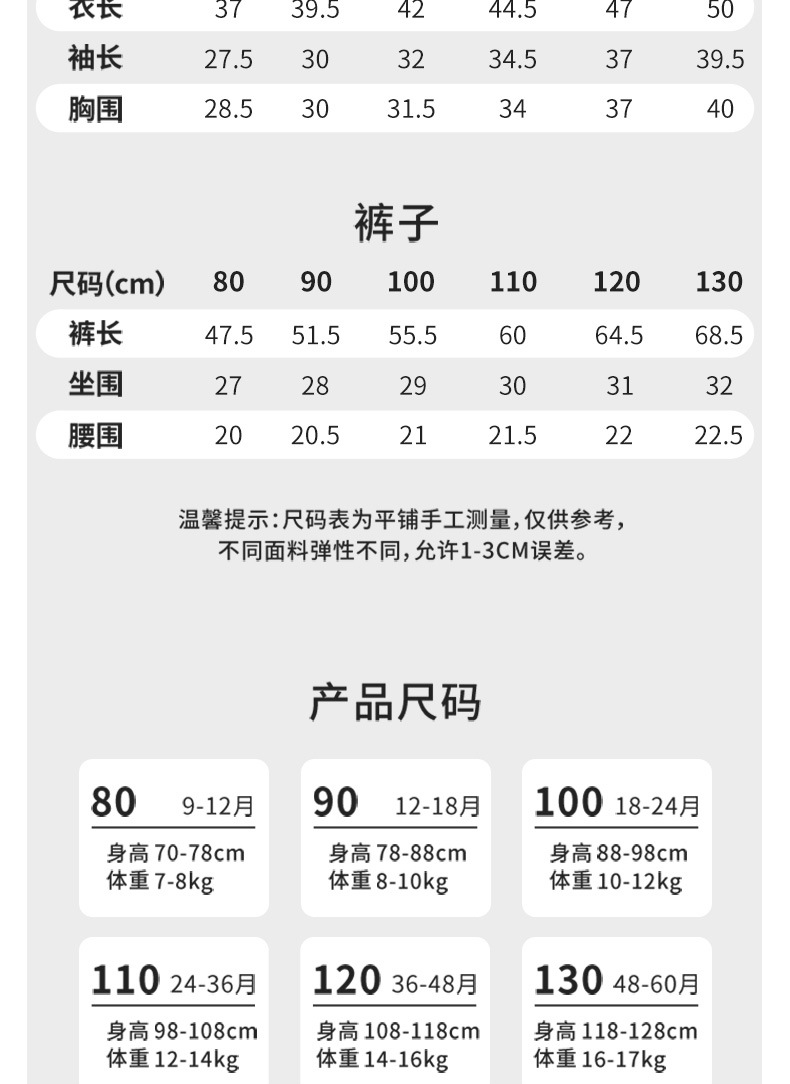 | 衣长 | 37 | 39.5 | 42 | 44.5 | 47 | 50 |
|---|---|---|---|---|---|---|
| 袖长 | 27.5 | 30 | 32 | 34.5 | 37 | 39.5 |
| 胸围 | 28.5 | 30 | 31.5 | 34 | 37 | 40 |

裤子

| 尺码(cm) | 80 | 90 | 100 | 110 | 120 | 130 |
|---|---|---|---|---|---|---|
| 裤长 | 47.5 | 51.5 | 55.5 | 60 | 64.5 | 68.5 |
| 坐围 | 27 | 28 | 29 | 30 | 31 | 32 |
| 腰围 | 20 | 20.5 | 21 | 21.5 | 22 | 22.5 |

温馨提示:尺码表为平铺手工测量,仅供参考,
不同面料弹性不同,允许1-3CM误差。

产品尺码

80 9-12月
身高 70-78cm
体重 7-8kg

90 12-18月
身高 78-88cm
体重 8-10kg

100 18-24月
身高 88-98cm
体重 10-12kg

110 24-36月
身高 98-108cm
体重 12-14kg

120 36-48月
身高 108-118cm
体重 14-16kg

130 48-60月
身高 118-128cm
体重 16-17kg